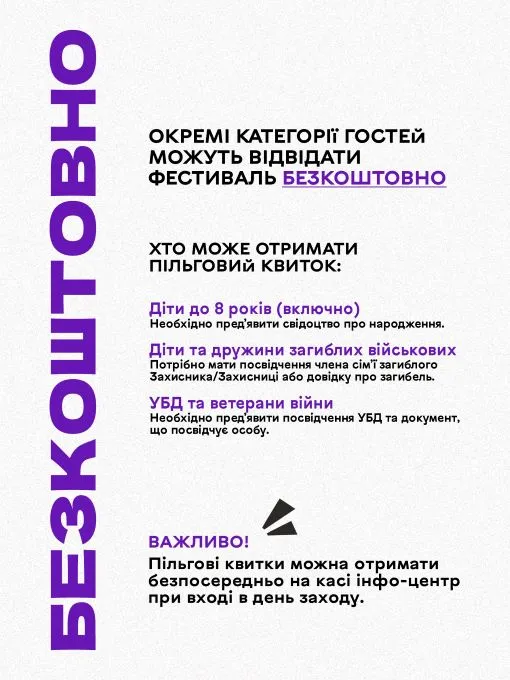 БЕЗКОШТОВНО

ОКРЕМІ КАТЕГОРІЇ ГОСТЕЙ МОЖУТЬ ВІДВІДАТИ ФЕСТИВАЛЬ БЕЗКОШТОВНО

ХТО МОЖЕ ОТРИМАТИ ПІЛЬГОВИЙ КВИТОК:

Діти до 8 років (включно)
Необхідно пред'явити свідоцтво про народження.

Діти та дружини загиблих військових
Потрібно мати посвідчення члена сім'ї загиблого Захисника/Захисниці або довідку про загибель.

УБД та ветерани війни
Необхідно пред'явити посвідчення УБД та документ, що посвідчує особу.

ВАЖЛИВО!
Пільгові квитки можна отримати безпосередньо на касі інфо-центр при вході в день заходу.